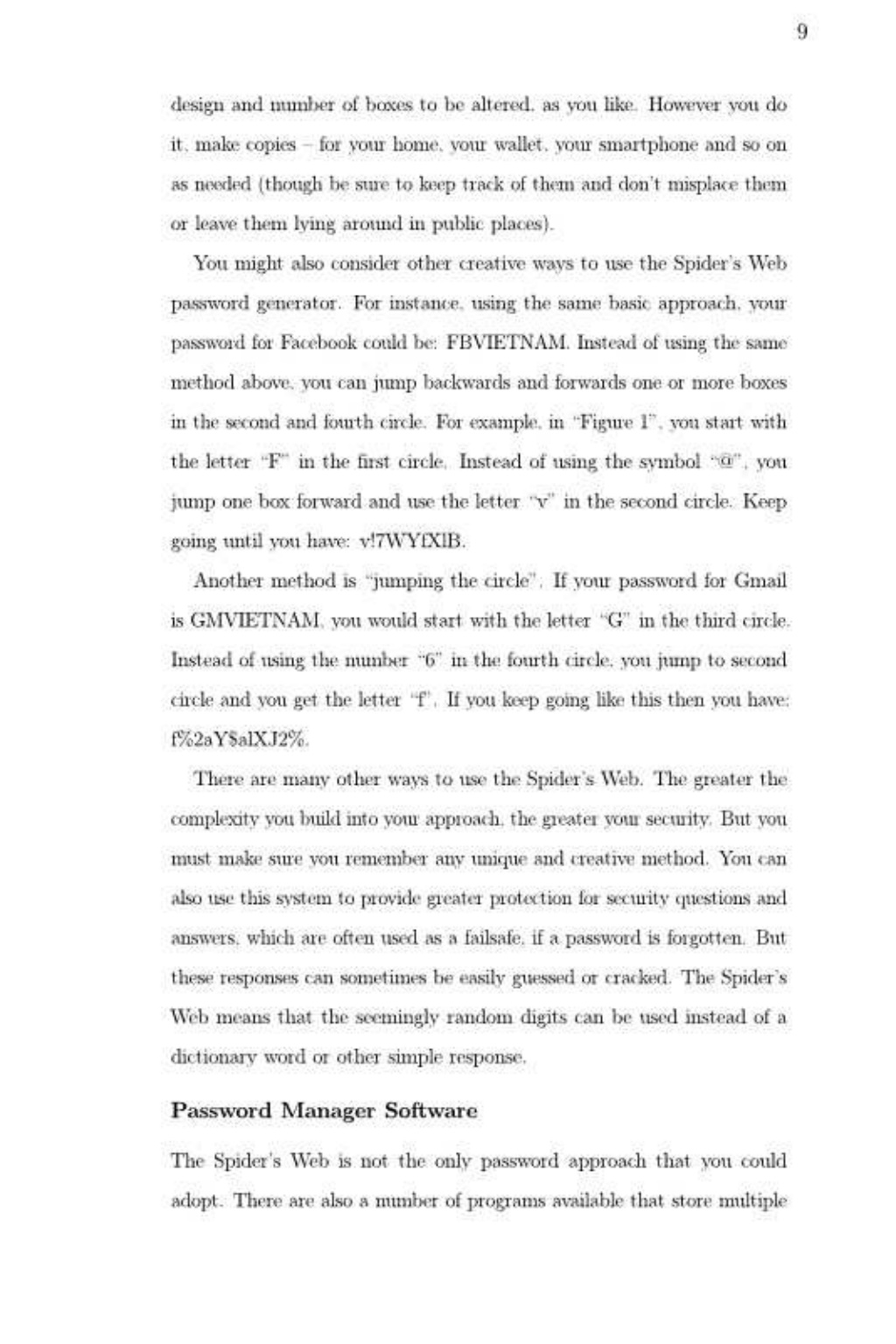 9

design and number of boxes to be altered, as you like. However you do it, make copies – for your home, your wallet, your smartphone and so on as needed (though be sure to keep track of them and don't misplace them or leave them lying around in public places).

You might also consider other creative ways to use the Spider's Web password generator. For instance, using the same basic approach, your password for Facebook could be: FBVIETNAM. Instead of using the same method above, you can jump backwards and forwards one or more boxes in the second and fourth circle. For example, in "Figure 1", you start with the letter "F" in the first circle. Instead of using the symbol "@", you jump one box forward and use the letter "v" in the second circle. Keep going until you have: v!7WYfXlB.

Another method is "jumping the circle". If your password for Gmail is GMVIETNAM, you would start with the letter "G" in the third circle. Instead of using the number "6" in the fourth circle, you jump to second circle and you get the letter "f". If you keep going like this then you have: f%2aY$alXJ2%.

There are many other ways to use the Spider's Web. The greater the complexity you build into your approach, the greater your security. But you must make sure you remember any unique and creative method. You can also use this system to provide greater protection for security questions and answers, which are often used as a failsafe, if a password is forgotten. But these responses can sometimes be easily guessed or cracked. The Spider's Web means that the seemingly random digits can be used instead of a dictionary word or other simple response.

Password Manager Software

The Spider's Web is not the only password approach that you could adopt. There are also a number of programs available that store multiple